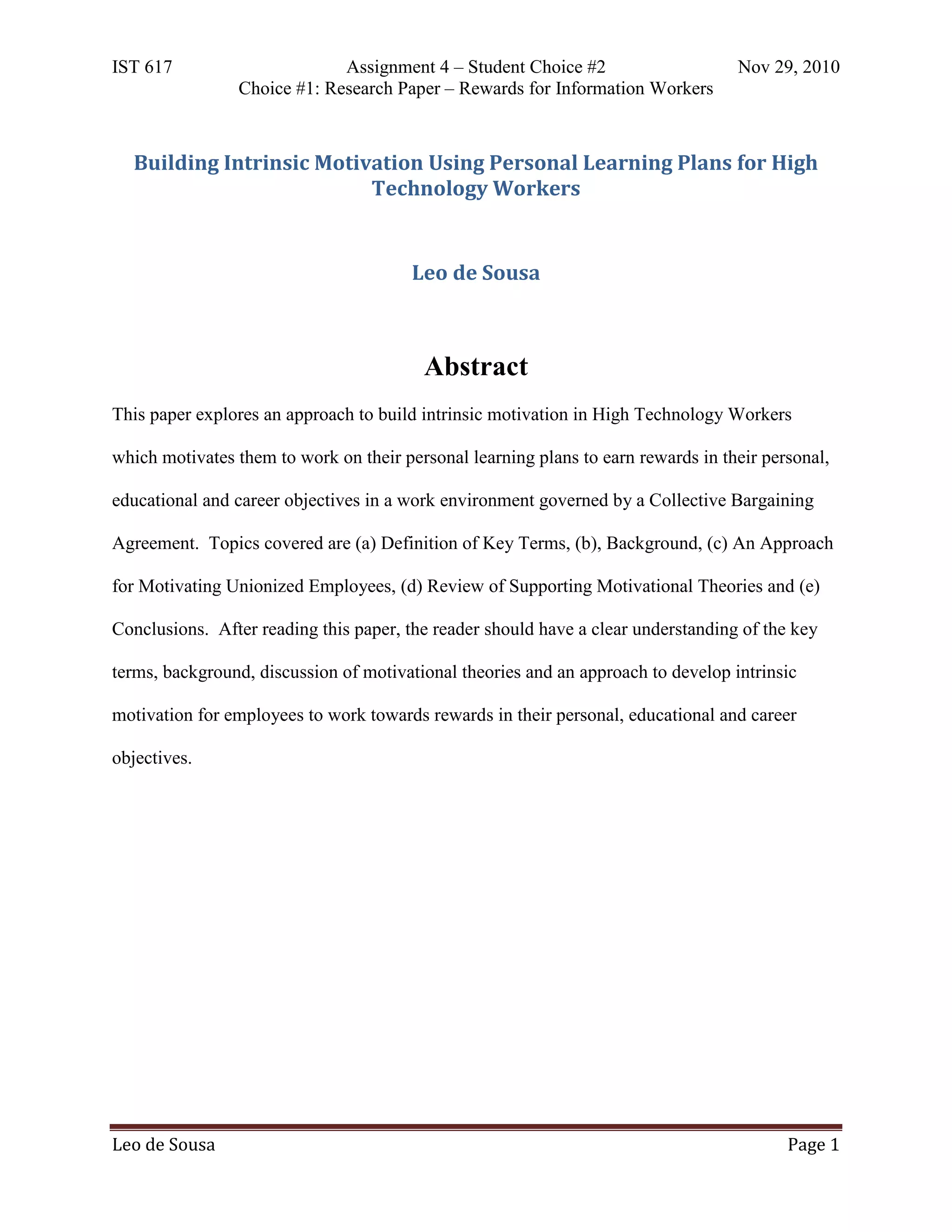 IST 617 Assignment 4 – Student Choice #2 Nov 29, 2010
Choice #1: Research Paper – Rewards for Information Workers

Building Intrinsic Motivation Using Personal Learning Plans for High Technology Workers

Leo de Sousa

Abstract

This paper explores an approach to build intrinsic motivation in High Technology Workers which motivates them to work on their personal learning plans to earn rewards in their personal, educational and career objectives in a work environment governed by a Collective Bargaining Agreement. Topics covered are (a) Definition of Key Terms, (b), Background, (c) An Approach for Motivating Unionized Employees, (d) Review of Supporting Motivational Theories and (e) Conclusions. After reading this paper, the reader should have a clear understanding of the key terms, background, discussion of motivational theories and an approach to develop intrinsic motivation for employees to work towards rewards in their personal, educational and career objectives.

Leo de Sousa Page 1